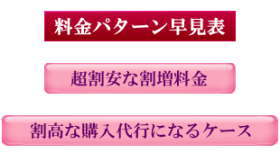 料金パターン早見表

超割安な割増料金

割高な購入代行になるケース